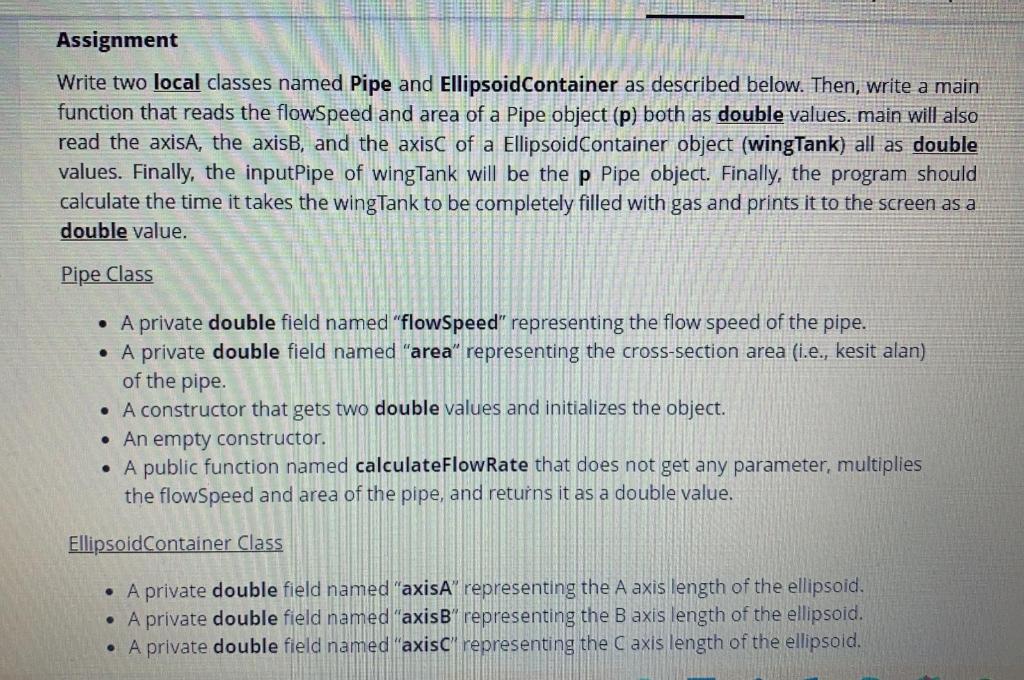 Assignment

Write two local classes named Pipe and EllipsoidContainer as described below. Then, write a main function that reads the flowSpeed and area of a Pipe object (p) both as double values. main will also read the axisA, the axisB, and the axisC of a EllipsoidContainer object (wingTank) all as double values. Finally, the inputPipe of wingTank will be the p Pipe object. Finally, the program should calculate the time it takes the wingTank to be completely filled with gas and prints it to the screen as a double value.

Pipe Class

• A private double field named "flowSpeed" representing the flow speed of the pipe.
• A private double field named "area" representing the cross-section area (i.e., kesit alan) of the pipe.
• A constructor that gets two double values and initializes the object.
• An empty constructor.
• A public function named calculateFlowRate that does not get any parameter, multiplies the flowSpeed and area of the pipe, and returns it as a double value.

EllipsoidContainer Class

• A private double field named "axisA" representing the A axis length of the ellipsoid.
• A private double field named "axisB" representing the B axis length of the ellipsoid.
• A private double field named "axisC" representing the C axis length of the ellipsoid.